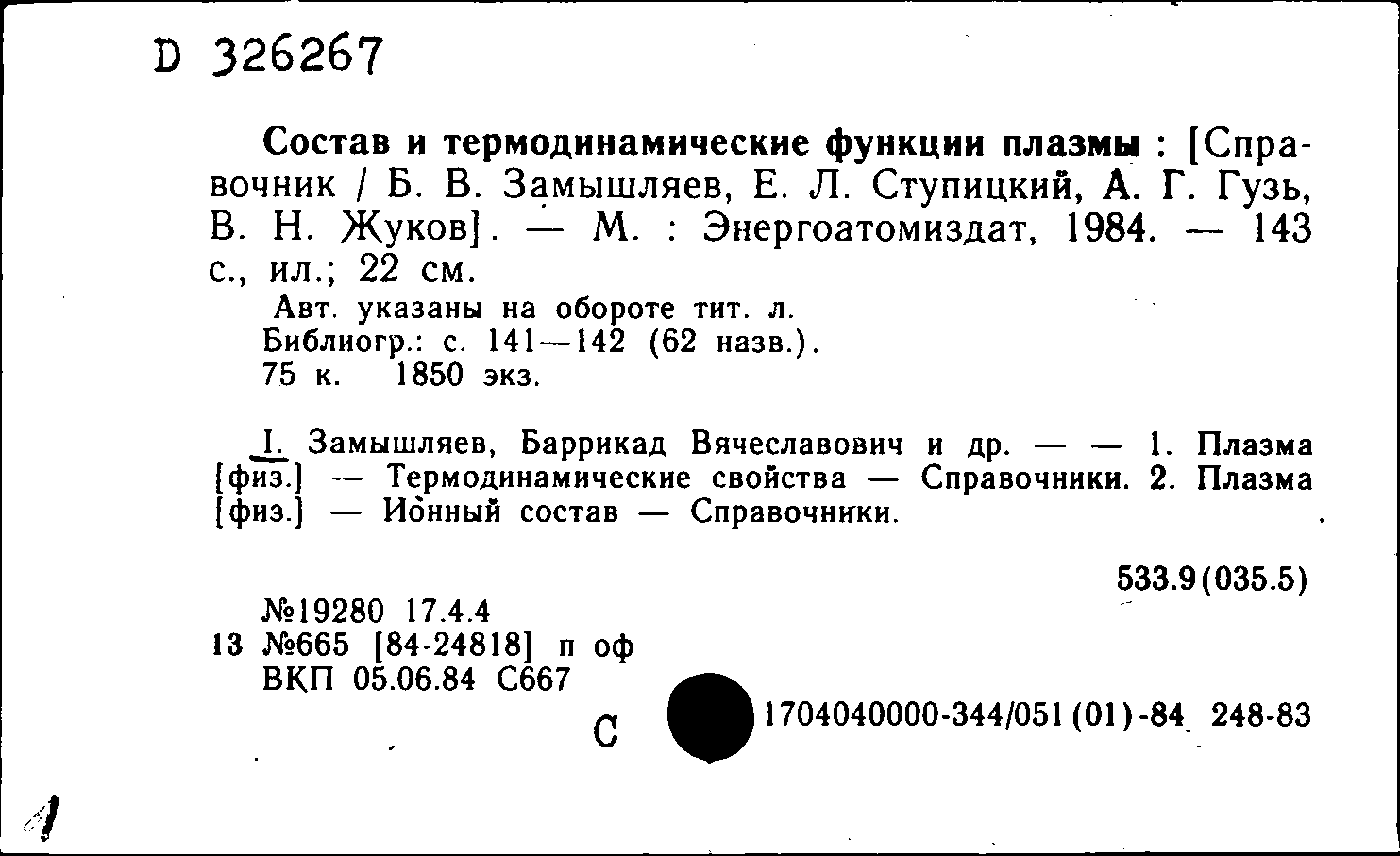 D 326267

Состав и термодинамические функции плазмы : [Справочник / Б. В. Замышляев, Е. Л. Ступицкий, А. Г. Гузь, В. Н. Жуков]. — М. : Энергоатомиздат, 1984. — 143 с., ил.; 22 см.
Авт. указаны на обороте тит. л.
Библиогр.: с. 141—142 (62 назв.).
75 к. 1850 экз.

I. Замышляев, Баррикад Вячеславович и др. — — 1. Плазма [физ.] — Термодинамические свойства — Справочники. 2. Плазма [физ.] — Ионный состав — Справочники.

533.9(035.5)

№19280 17.4.4
13 №665 [84-24818] п оф
ВКП 05.06.84 С667

С 1704040000-344/051(01)-84 248-83

1